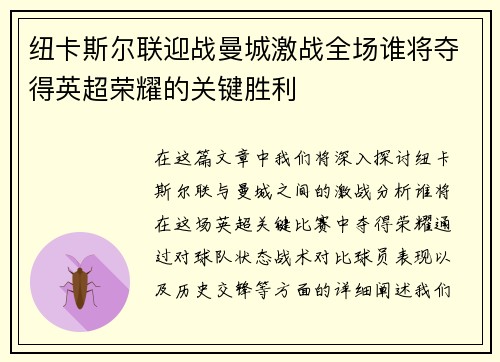 纽卡斯尔联迎战曼城激战全场谁将夺得英超荣耀的关键胜利

在这篇文章中我们将深入探讨纽卡斯尔联与曼城之间的激战分析谁将在这场英超关键比赛中夺得荣耀通过对球队状态战术对比球员表现以及历史交锋等方面的详细阐述我们